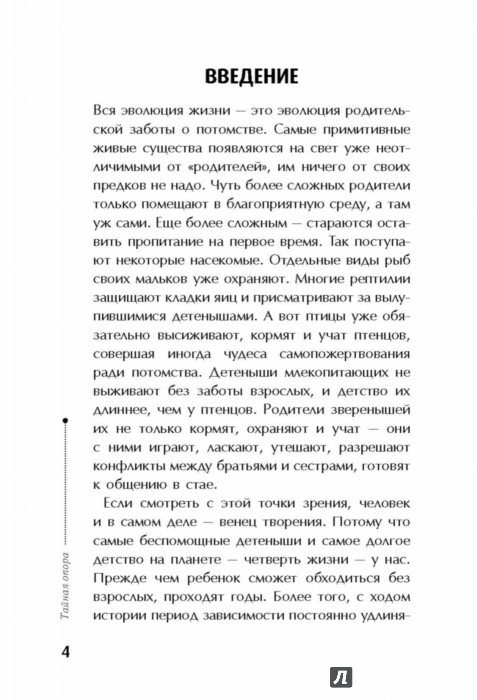 ВВЕДЕНИЕ

Вся эволюция жизни — это эволюция родительской заботы о потомстве. Самые примитивные живые существа появляются на свет уже неотличимыми от «родителей», им ничего от своих предков не надо. Чуть более сложных родители только помещают в благоприятную среду, а там уж сами. Еще более сложным — стараются оставить пропитание на первое время. Так поступают некоторые насекомые. Отдельные виды рыб своих мальков уже охраняют. Многие рептилии защищают кладки яиц и присматривают за вылупившимися детенышами. А вот птицы уже обязательно высиживают, кормят и учат птенцов, совершая иногда чудеса самопожертвования ради потомства. Детеныши млекопитающих не выживают без заботы взрослых, и детство их длиннее, чем у птенцов. Родители зверенышей их не только кормят, охраняют и учат — они с ними играют, ласкают, утешают, разрешают конфликты между братьями и сестрами, готовят к общению в стае.

Если смотреть с этой точки зрения, человек и в самом деле — венец творения. Потому что самые беспомощные детеныши и самое долгое детство на планете — четверть жизни — у нас. Прежде чем ребенок сможет обходиться без взрослых, проходят годы. Более того, с ходом истории период зависимости постоянно удлиня-

Тайная опора

4

Л